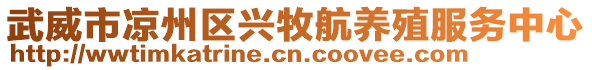 武威市凉州区兴牧航养殖服务中心
http://wwtimkatrine.cn.coovee.com